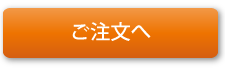 ご注文へ